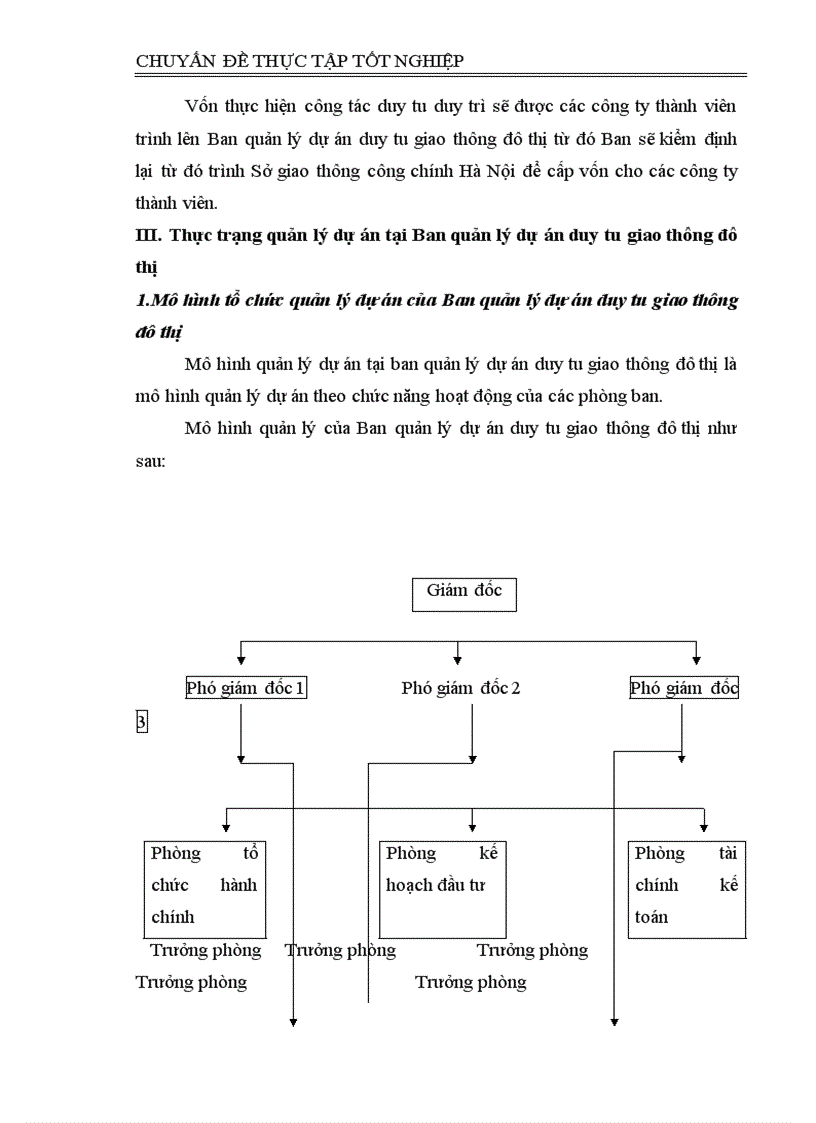 CHUYÊN ĐỀ THỰC TẬP TỐT NGHIỆP

Vốn thực hiện công tác duy tu duy trì sẽ được các công ty thành viên trình lên Ban quản lý dự án duy tu giao thông đô thị từ đó Ban sẽ kiểm định lại từ đó trình Sở giao thông công chính Hà Nội để cấp vốn cho các công ty thành viên.

III. Thực trạng quản lý dự án tại Ban quản lý dự án duy tu giao thông đô thị

1.Mô hình tổ chức quản lý dự án của Ban quản lý dự án duy tu giao thông đô thị

Mô hình quản lý dự án tại ban quản lý dự án duy tu giao thông đô thị là mô hình quản lý dự án theo chức năng hoạt động của các phòng ban.

Mô hình quản lý của Ban quản lý dự án duy tu giao thông đô thị như sau:

Giám đốc

Phó giám đốc 1

Phó giám đốc 2

Phó giám đốc 3

Phòng tổ chức hành chính

Phòng kế hoạch đầu tư

Phòng tài chính kế toán

Trưởng phòng

Trưởng phòng

Trưởng phòng

Trưởng phòng

Trưởng phòng